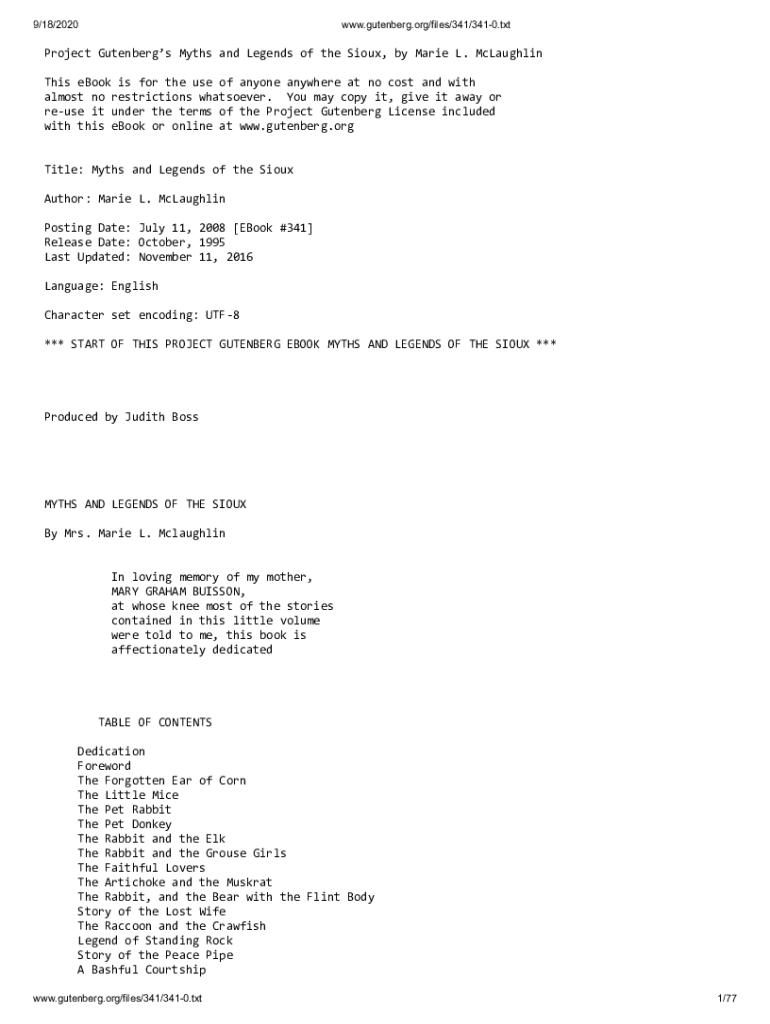 9/18/2020 www.gutenberg.org/files/341/341-0.txt

Project Gutenberg's Myths and Legends of the Sioux, by Marie L. McLaughlin

This eBook is for the use of anyone anywhere at no cost and with almost no restrictions whatsoever. You may copy it, give it away or re-use it under the terms of the Project Gutenberg License included with this eBook or online at www.gutenberg.org

Title: Myths and Legends of the Sioux

Author: Marie L. McLaughlin

Posting Date: July 11, 2008 [EBook #341]
Release Date: October, 1995
Last Updated: November 11, 2016

Language: English

Character set encoding: UTF-8

*** START OF THIS PROJECT GUTENBERG EBOOK MYTHS AND LEGENDS OF THE SIOUX ***

Produced by Judith Boss

MYTHS AND LEGENDS OF THE SIOUX

By Mrs. Marie L. Mclaughlin

In loving memory of my mother,
MARY GRAHAM BUISSON,
at whose knee most of the stories
contained in this little volume
were told to me, this book is
affectionately dedicated

TABLE OF CONTENTS

Dedication
Foreword
The Forgotten Ear of Corn
The Little Mice
The Pet Rabbit
The Pet Donkey
The Rabbit and the Elk
The Rabbit and the Grouse Girls
The Faithful Lovers
The Artichoke and the Muskrat
The Rabbit, and the Bear with the Flint Body
Story of the Lost Wife
The Raccoon and the Crawfish
Legend of Standing Rock
Story of the Peace Pipe
A Bashful Courtship

www.gutenberg.org/files/341/341-0.txt 1/77